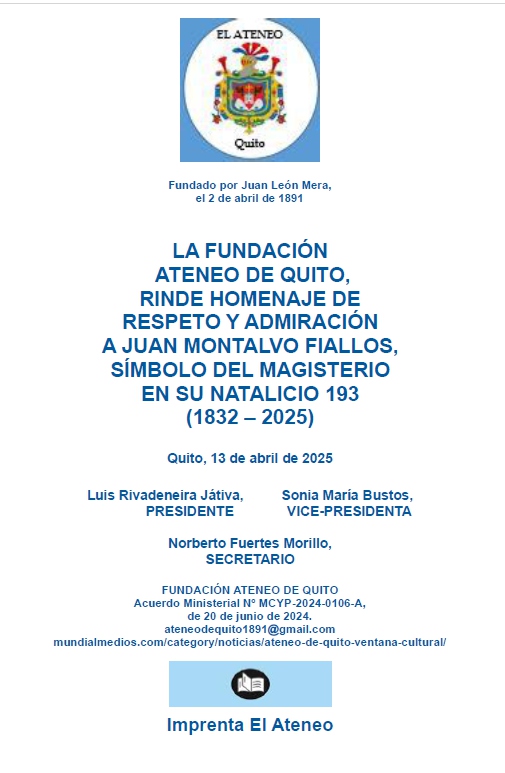 EL ATENEO

Quito

Fundado por Juan León Mera, el 2 de abril de 1891

LA FUNDACIÓN ATENEO DE QUITO, RINDE HOMENAJE DE RESPETO Y ADMIRACIÓN A JUAN MONTALVO FIALLOS, SÍMBOLO DEL MAGISTERIO EN SU NATALICIO 193 (1832 – 2025)

Quito, 13 de abril de 2025

Luis Rivadeneira Játiva, PRESIDENTE

Sonia María Bustos, VICE-PRESIDENTA

Norberto Fuertes Morillo, SECRETARIO

FUNDACIÓN ATENEO DE QUITO
Acuerdo Ministerial N° MCYP-2024-0106-A, de 20 de junio de 2024.
ateneodequito1891@gmail.com
mundialmedios.com/category/noticias/ateneo-de-quito-ventana-cultural/

Imprenta El Ateneo